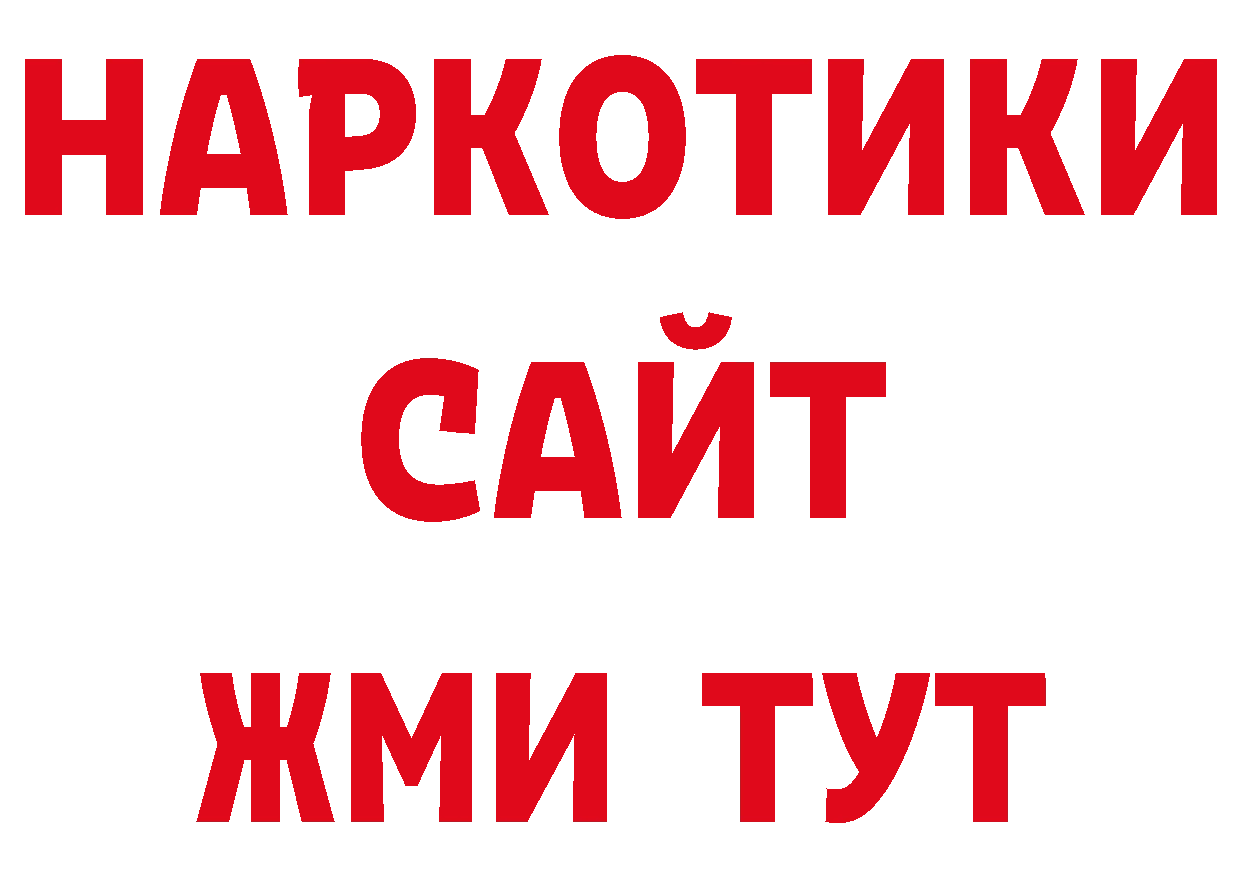 НАРКОТИКИ
САЙТ
ЖМИ ТУТ